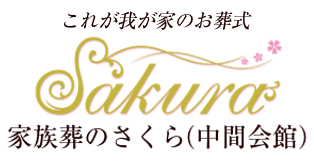 これが我が家のお葬式

Sakura

家族葬のさくら(中間会館)